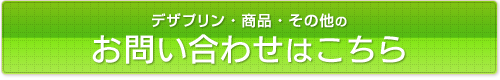 デザプリン・商品・その他の
お問い合わせはこちら